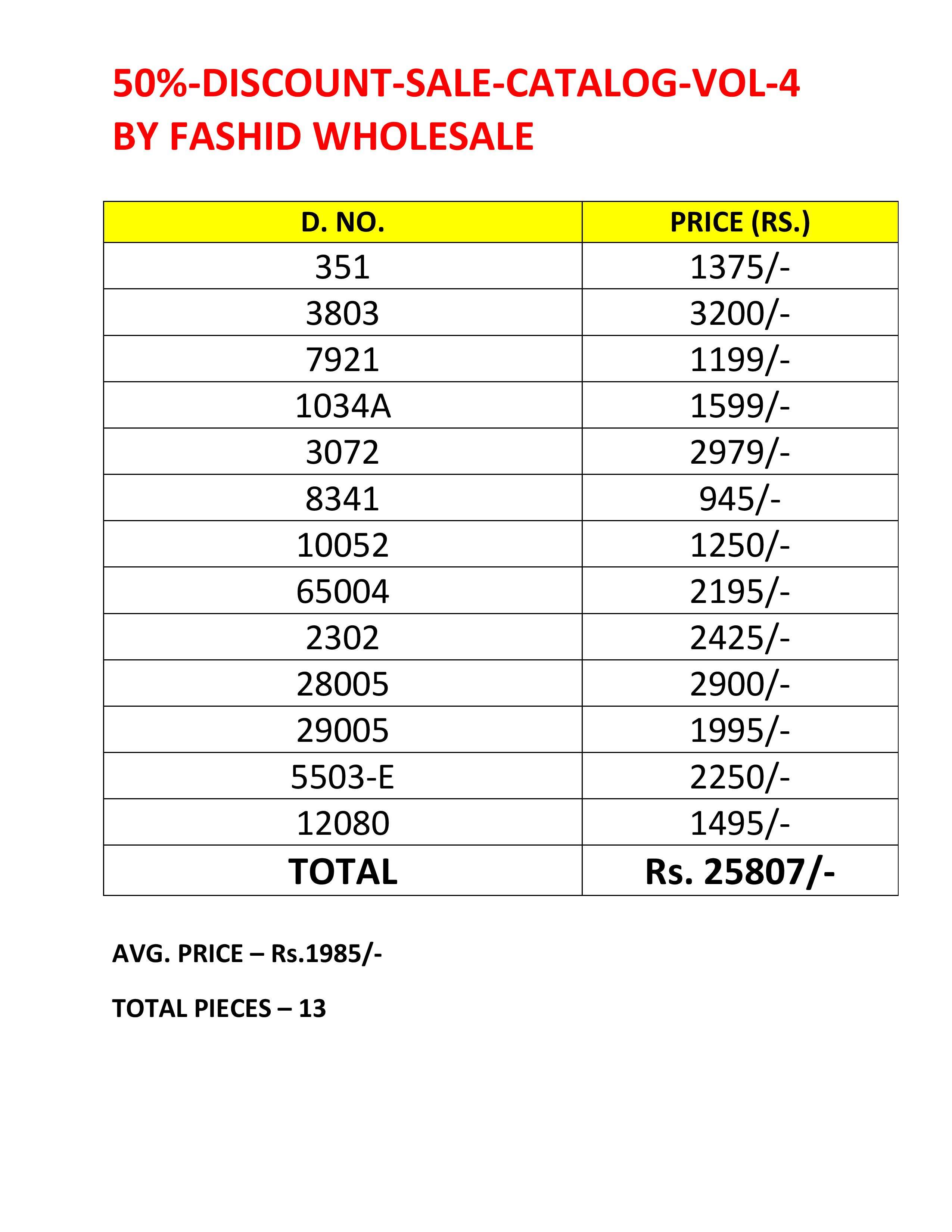 50%-DISCOUNT-SALE-CATALOG-VOL-4
BY FASHID WHOLESALE

| D. NO. | PRICE (RS.) |
|---|---|
| 351 | 1375/- |
| 3803 | 3200/- |
| 7921 | 1199/- |
| 1034A | 1599/- |
| 3072 | 2979/- |
| 8341 | 945/- |
| 10052 | 1250/- |
| 65004 | 2195/- |
| 2302 | 2425/- |
| 28005 | 2900/- |
| 29005 | 1995/- |
| 5503-E | 2250/- |
| 12080 | 1495/- |
| TOTAL | Rs. 25807/- |

AVG. PRICE – Rs.1985/-

TOTAL PIECES – 13